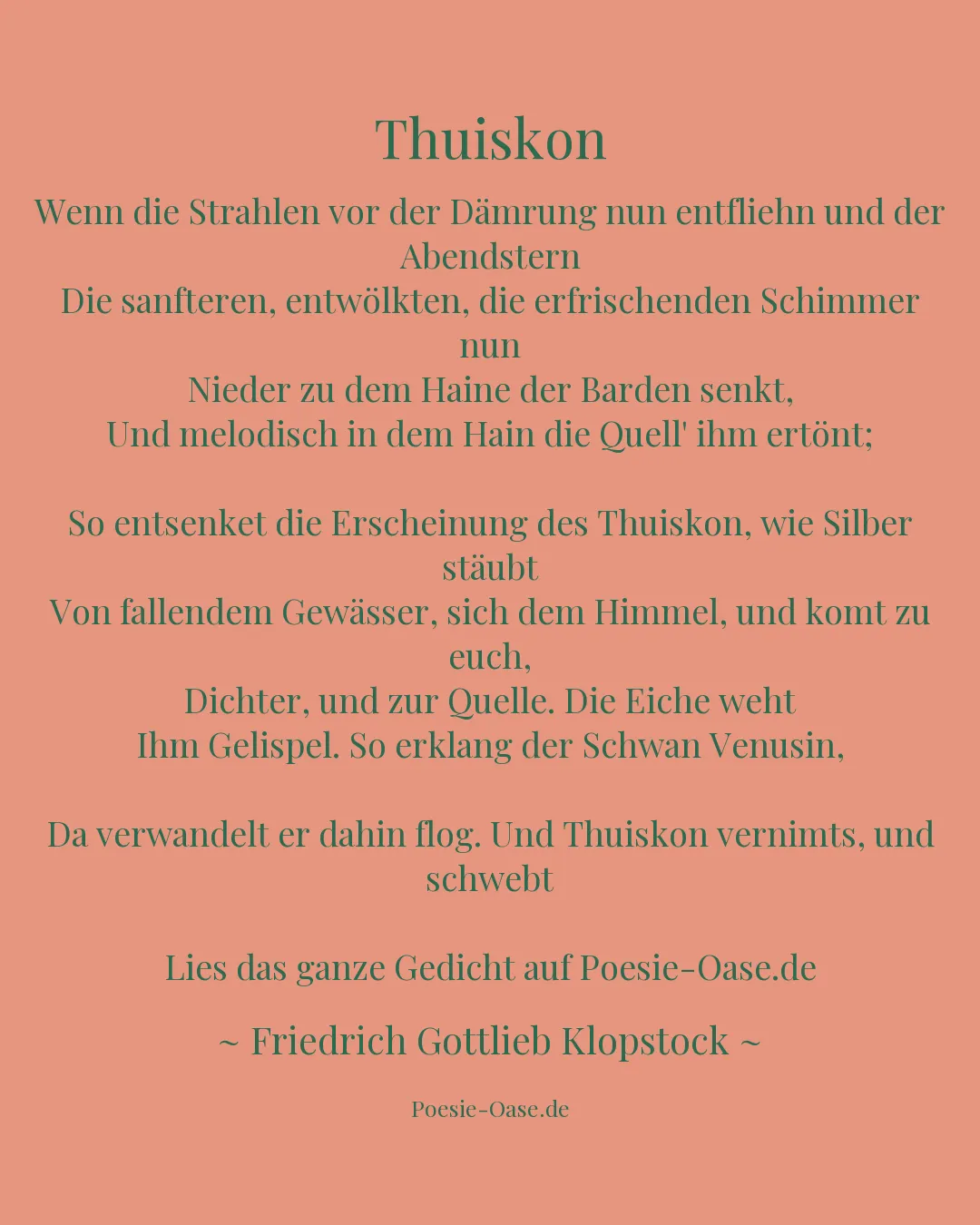 Thuiskon

Wenn die Strahlen vor der Dämrung nun entfliehn und der Abendstern
Die sanfteren, entwölkten, die erfrischenden Schimmer nun
Nieder zu dem Haine der Barden senkt,
Und melodisch in dem Hain die Quell' ihm ertönt;

So entsenket die Erscheinung des Thuiskon, wie Silber stäubt
Von fallendem Gewässer, sich dem Himmel, und komt zu euch,
Dichter, und zur Quelle. Die Eiche weht
Ihm Gelispel. So erklang der Schwan Venusin,

Da verwandelt er dahin flog. Und Thuiskon vernimts, und schwebt

Lies das ganze Gedicht auf Poesie-Oase.de

~ Friedrich Gottlieb Klopstock ~

Poesie-Oase.de